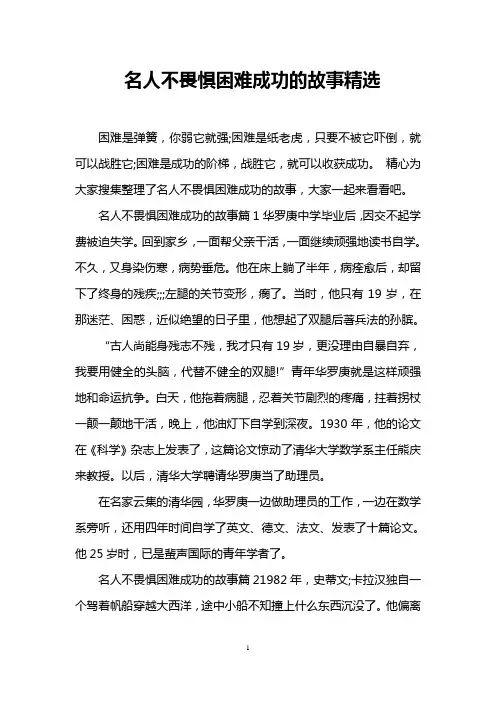 名人不畏惧困难成功的故事精选

困难是弹簧，你弱它就强;困难是纸老虎，只要不被它吓倒，就可以战胜它;困难是成功的阶梯，战胜它，就可以收获成功。 精心为大家搜集整理了名人不畏惧困难成功的故事，大家一起来看看吧。

名人不畏惧困难成功的故事篇 1 华罗庚中学毕业后，因交不起学费被迫失学。回到家乡，一面帮父亲干活，一面继续顽强地读书自学。不久，又身染伤寒，病势垂危。他在床上躺了半年，病痊愈后，却留下了终身的残疾;;;左腿的关节变形，瘸了。当时，他只有 19 岁，在那迷茫、困惑，近似绝望的日子里，他想起了双腿后著兵法的孙膑。

"古人尚能身残志不残，我才只有 19 岁，更没理由自暴自弃，我要用健全的头脑，代替不健全的双腿!" 青年华罗庚就是这样顽强地和命运抗争。白天，他拖着病腿，忍着关节剧烈的疼痛，拄着拐杖一颠一颠地干活，晚上，他油灯下自学到深夜。1930 年，他的论文在《科学》杂志上发表了，这篇论文惊动了清华大学数学系主任熊庆来教授。以后，清华大学聘请华罗庚当了助理员。

在名家云集的清华园，华罗庚一边做助理员的工作，一边在数学系旁听，还用四年时间自学了英文、德文、法文、发表了十篇论文。他 25 岁时，已是蜚声国际的青年学者了。

名人不畏惧困难成功的故事篇 21982 年，史蒂文;卡拉汉独自一个驾着帆船穿越大西洋，途中小船不知撞上什么东西沉没了。他偏离

1